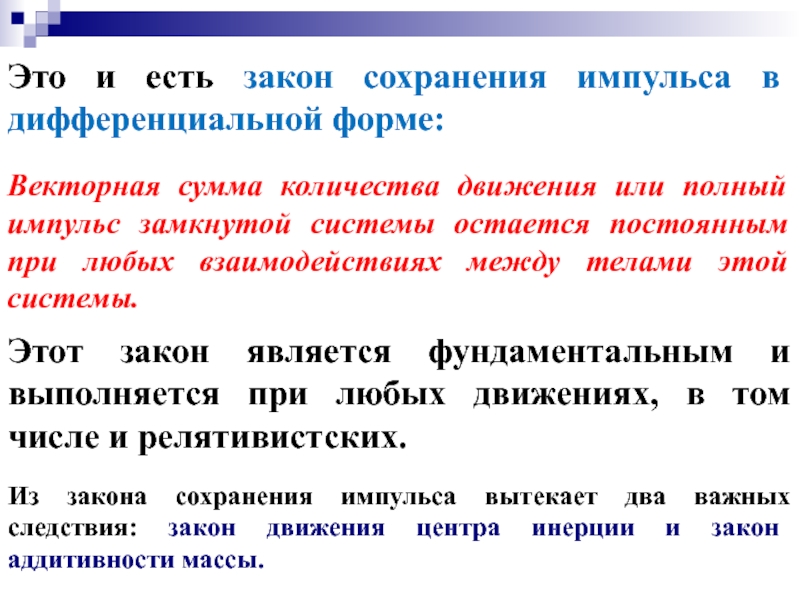 Это и есть закон сохранения импульса в дифференциальной форме:

Векторная сумма количества движения или полный импульс замкнутой системы остается постоянным при любых взаимодействиях между телами этой системы.

Этот закон является фундаментальным и выполняется при любых движениях, в том числе и релятивистских.

Из закона сохранения импульса вытекает два важных следствия: закон движения центра инерции и закон аддитивности массы.